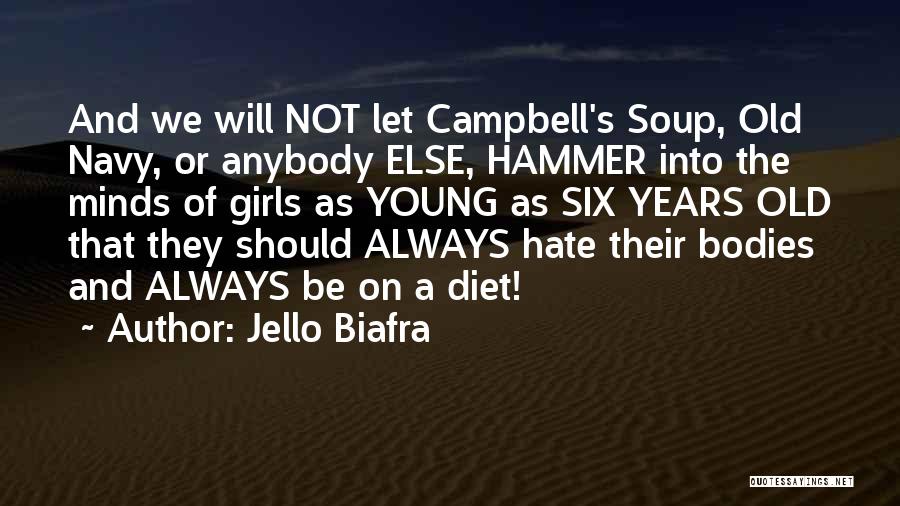 And we will NOT let Campbell's Soup, Old Navy, or anybody ELSE, HAMMER into the minds of girls as YOUNG as SIX YEARS OLD that they should ALWAYS hate their bodies and ALWAYS be on a diet!
~ Author: Jello Biafra

QUOTESSAYINGS.NET